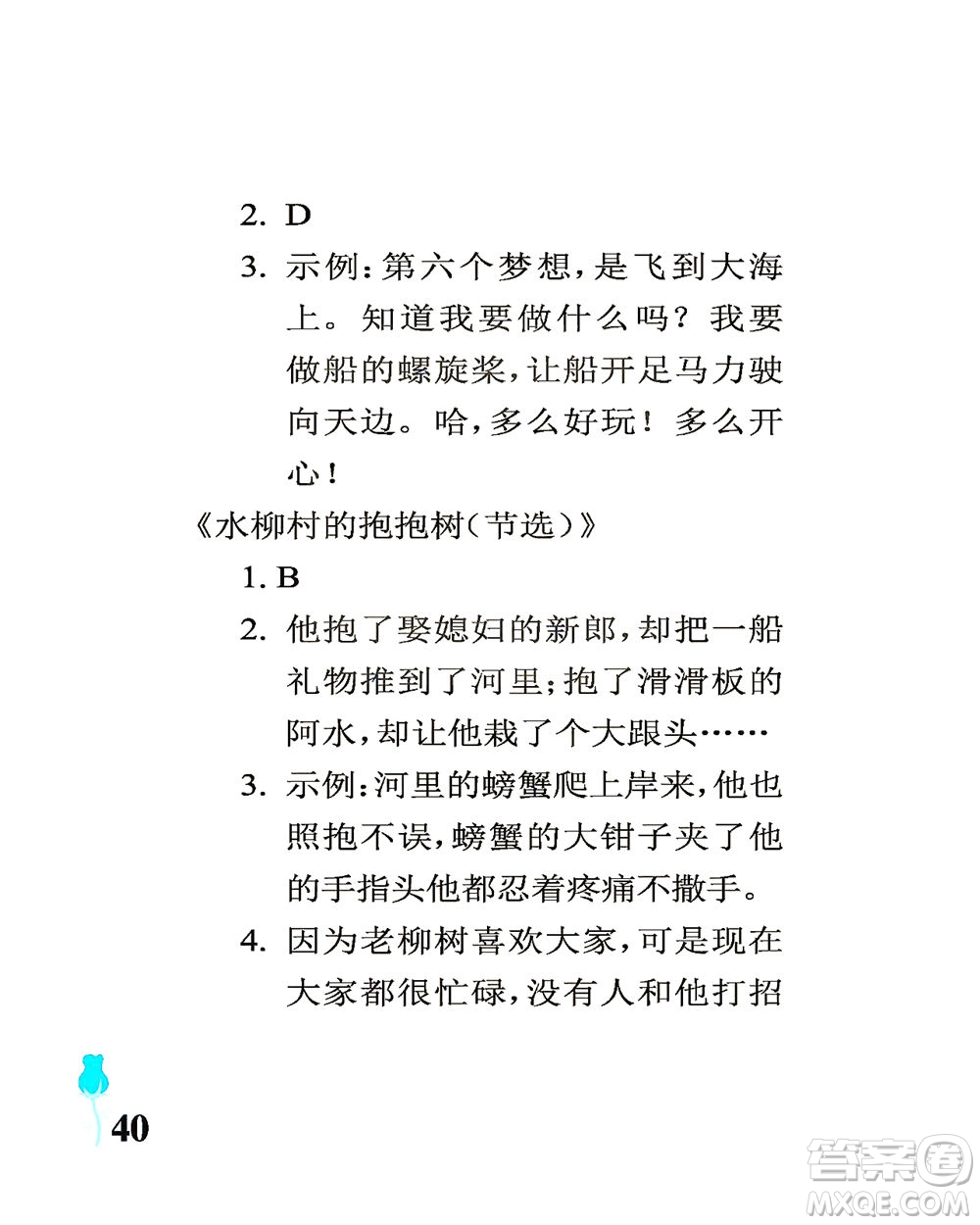 2. D

3. 示例：第六个梦想，是飞到大海上。知道我要做什么吗？我要做船的螺旋桨，让船开足马力驶向天边。哈，多么好玩！多么开心！

《水柳村的抱抱树（节选）》

1. B

2. 他抱了娶媳妇的新郎，却把一船礼物推到了河里；抱了滑滑板的阿水，却让他栽了个大跟头……

3. 示例：河里的螃蟹爬上岸来，他也照抱不误，螃蟹的大钳子夹了他的手指头他都忍着疼痛不撒手。

4. 因为老柳树喜欢大家，可是现在大家都很忙碌，没有人和他打招

40

答案圈
MXQE.COM